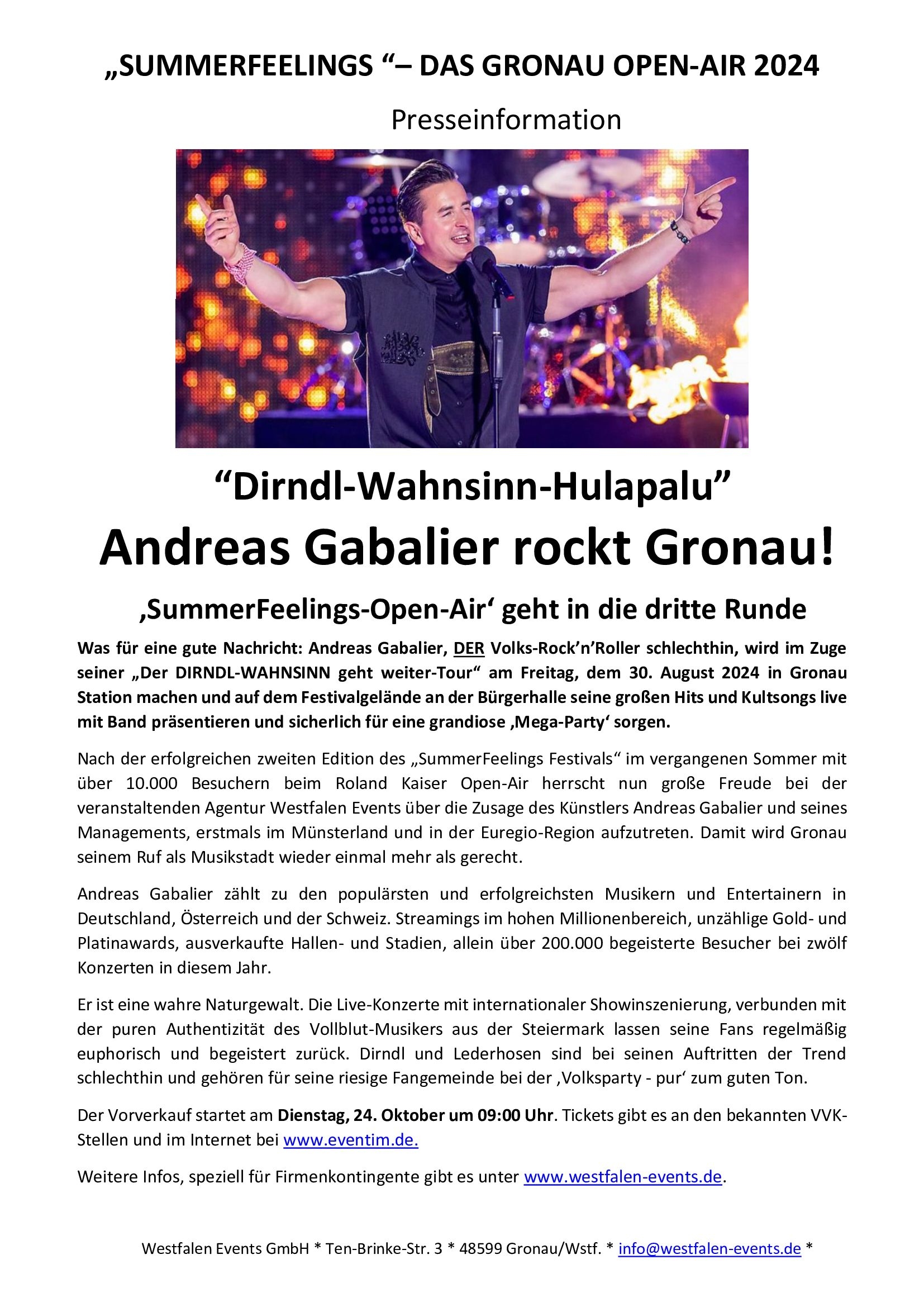 „SUMMERFEELINGS “– DAS GRONAU OPEN-AIR 2024

Presseinformation

“Dirndl-Wahnsinn-Hulapalu”

Andreas Gabalier rockt Gronau!

‚SummerFeelings-Open-Air‘ geht in die dritte Runde

Was für eine gute Nachricht: Andreas Gabalier, DER Volks-Rock’n’Roller schlechthin, wird im Zuge seiner „Der DIRNDL-WAHNSINN geht weiter-Tour“ am Freitag, dem 30. August 2024 in Gronau Station machen und auf dem Festivalgelände an der Bürgerhalle seine großen Hits und Kultsongs live mit Band präsentieren und sicherlich für eine grandiose ‚Mega-Party‘ sorgen.

Nach der erfolgreichen zweiten Edition des „SummerFeelings Festivals“ im vergangenen Sommer mit über 10.000 Besuchern beim Roland Kaiser Open-Air herrscht nun große Freude bei der veranstaltenden Agentur Westfalen Events über die Zusage des Künstlers Andreas Gabalier und seines Managements, erstmals im Münsterland und in der Euregio-Region aufzutreten. Damit wird Gronau seinem Ruf als Musikstadt wieder einmal mehr als gerecht.

Andreas Gabalier zählt zu den populärsten und erfolgreichsten Musikern und Entertainern in Deutschland, Österreich und der Schweiz. Streamings im hohen Millionenbereich, unzählige Gold- und Platinawards, ausverkaufte Hallen- und Stadien, allein über 200.000 begeisterte Besucher bei zwölf Konzerten in diesem Jahr.

Er ist eine wahre Naturgewalt. Die Live-Konzerte mit internationaler Showinszenierung, verbunden mit der puren Authentizität des Vollblut-Musikers aus der Steiermark lassen seine Fans regelmäßig euphorisch und begeistert zurück. Dirndl und Lederhosen sind bei seinen Auftritten der Trend schlechthin und gehören für seine riesige Fangemeinde bei der ‚Volksparty - pur‘ zum guten Ton.

Der Vorverkauf startet am Dienstag, 24. Oktober um 09:00 Uhr. Tickets gibt es an den bekannten VVK-Stellen und im Internet bei www.eventim.de.

Weitere Infos, speziell für Firmenkontingente gibt es unter www.westfalen-events.de.

Westfalen Events GmbH * Ten-Brinke-Str. 3 * 48599 Gronau/Wstf. * info@westfalen-events.de *